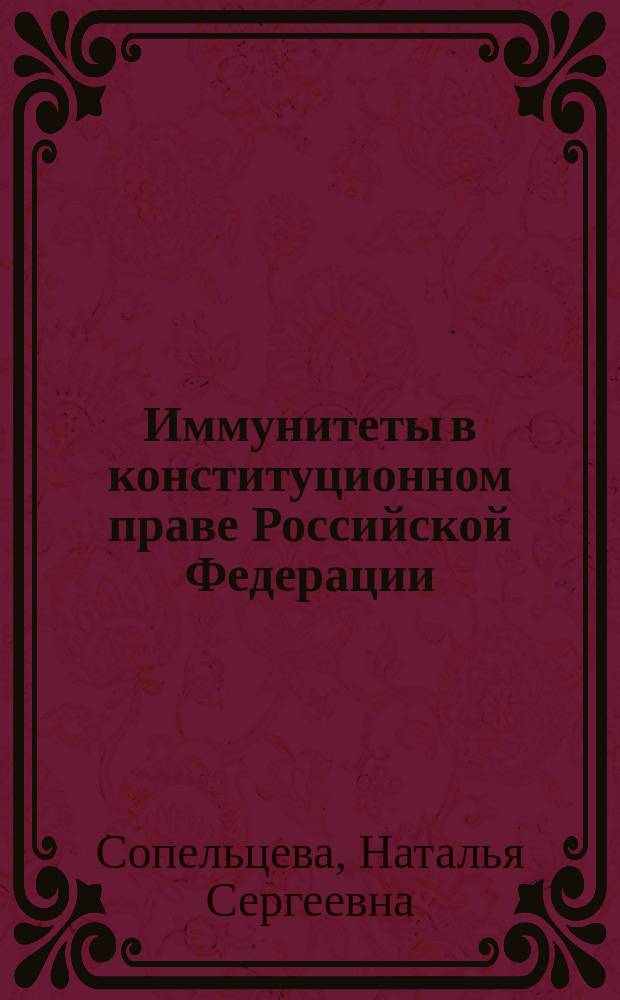 Иммунитеты в конституционном праве Российской Федерации

Сопельцева, Наталья Сергеевна